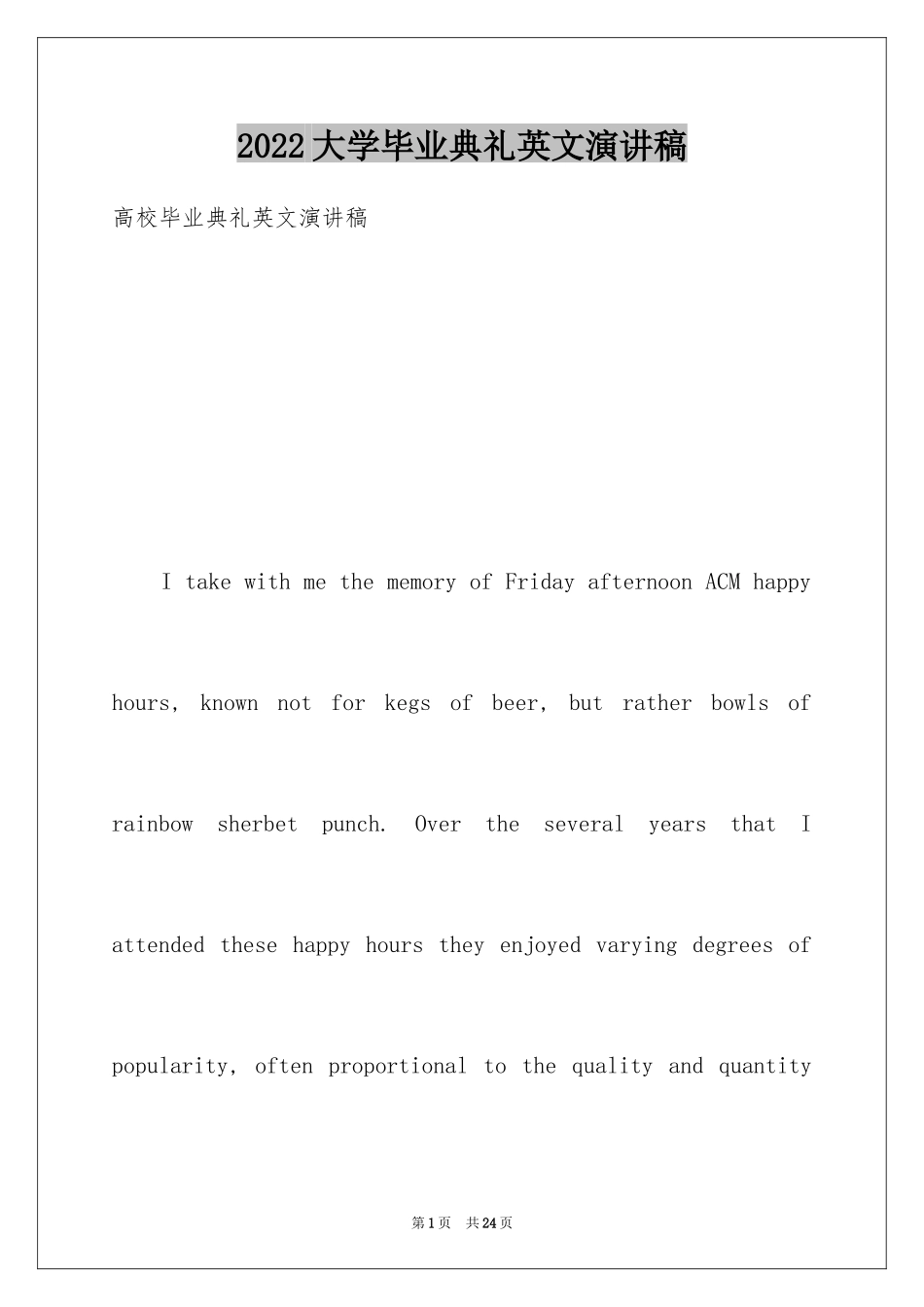 2022大学毕业典礼英文演讲稿

高校毕业典礼英文演讲稿

I take with me the memory of Friday afternoon ACM happy hours, known not for kegs of beer, but rather bowls of rainbow sherbet punch. Over the several years that I attended these happy hours they enjoyed varying degrees of popularity, often proportional to the quality and quantity

第1页 共24页